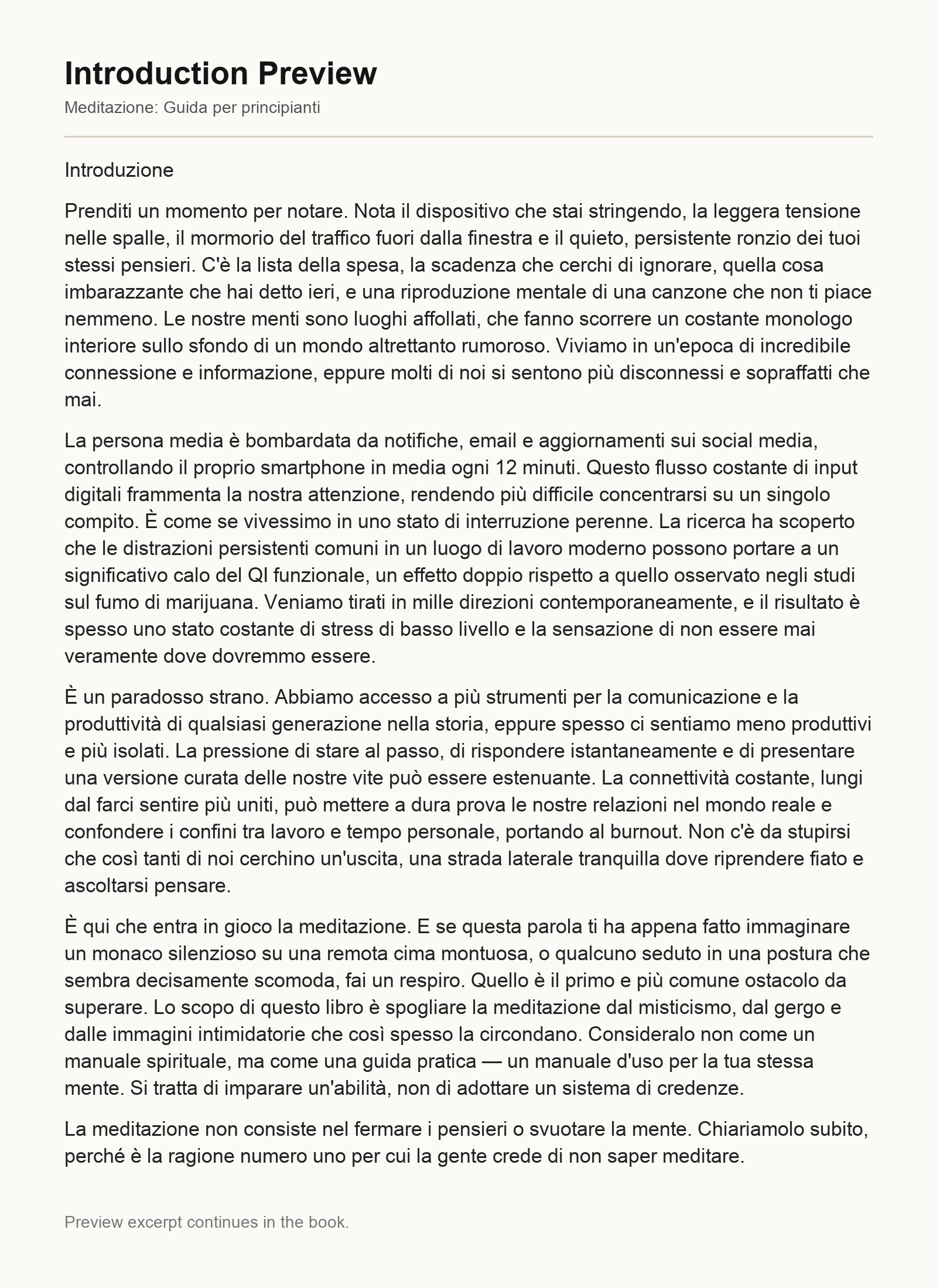 Introduction Preview

Meditazione: Guida per principianti

Introduzione

Prenditi un momento per notare. Nota il dispositivo che stai stringendo, la leggera tensione nelle spalle, il mormorio del traffico fuori dalla finestra e il quieto, persistente ronzio dei tuoi stessi pensieri. C'è la lista della spesa, la scadenza che cerchi di ignorare, quella cosa imbarazzante che hai detto ieri, e una riproduzione mentale di una canzone che non ti piace nemmeno. Le nostre menti sono luoghi affollati, che fanno scorrere un costante monologo interiore sullo sfondo di un mondo altrettanto rumoroso. Viviamo in un'epoca di incredibile connessione e informazione, eppure molti di noi si sentono più disconnessi e sopraffatti che mai.

La persona media è bombardata da notifiche, email e aggiornamenti sui social media, controllando il proprio smartphone in media ogni 12 minuti. Questo flusso costante di input digitali frammenta la nostra attenzione, rendendo più difficile concentrarsi su un singolo compito. È come se vivessimo in uno stato di interruzione perenne. La ricerca ha scoperto che le distrazioni persistenti comuni in un luogo di lavoro moderno possono portare a un significativo calo del QI funzionale, un effetto doppio rispetto a quello osservato negli studi sul fumo di marijuana. Veniamo tirati in mille direzioni contemporaneamente, e il risultato è spesso uno stato costante di stress di basso livello e la sensazione di non essere mai veramente dove dovremmo essere.

È un paradosso strano. Abbiamo accesso a più strumenti per la comunicazione e la produttività di qualsiasi generazione nella storia, eppure spesso ci sentiamo meno produttivi e più isolati. La pressione di stare al passo, di rispondere istantaneamente e di presentare una versione curata delle nostre vite può essere estenuante. La connettività costante, lungi dal farci sentire più uniti, può mettere a dura prova le nostre relazioni nel mondo reale e confondere i confini tra lavoro e tempo personale, portando al burnout. Non c'è da stupirsi che così tanti di noi cerchino un'uscita, una strada laterale tranquilla dove riprendere fiato e ascoltarsi pensare.

È qui che entra in gioco la meditazione. E se questa parola ti ha appena fatto immaginare un monaco silenzioso su una remota cima montuosa, o qualcuno seduto in una postura che sembra decisamente scomoda, fai un respiro. Quello è il primo e più comune ostacolo da superare. Lo scopo di questo libro è spogliare la meditazione dal misticismo, dal gergo e dalle immagini intimidatorie che così spesso la circondano. Consideralo non come un manuale spirituale, ma come una guida pratica — un manuale d'uso per la tua stessa mente. Si tratta di imparare un'abilità, non di adottare un sistema di credenze.

La meditazione non consiste nel fermare i pensieri o svuotare la mente. Chiariamolo subito, perché è la ragione numero uno per cui la gente crede di non saper meditare.

Preview excerpt continues in the book.